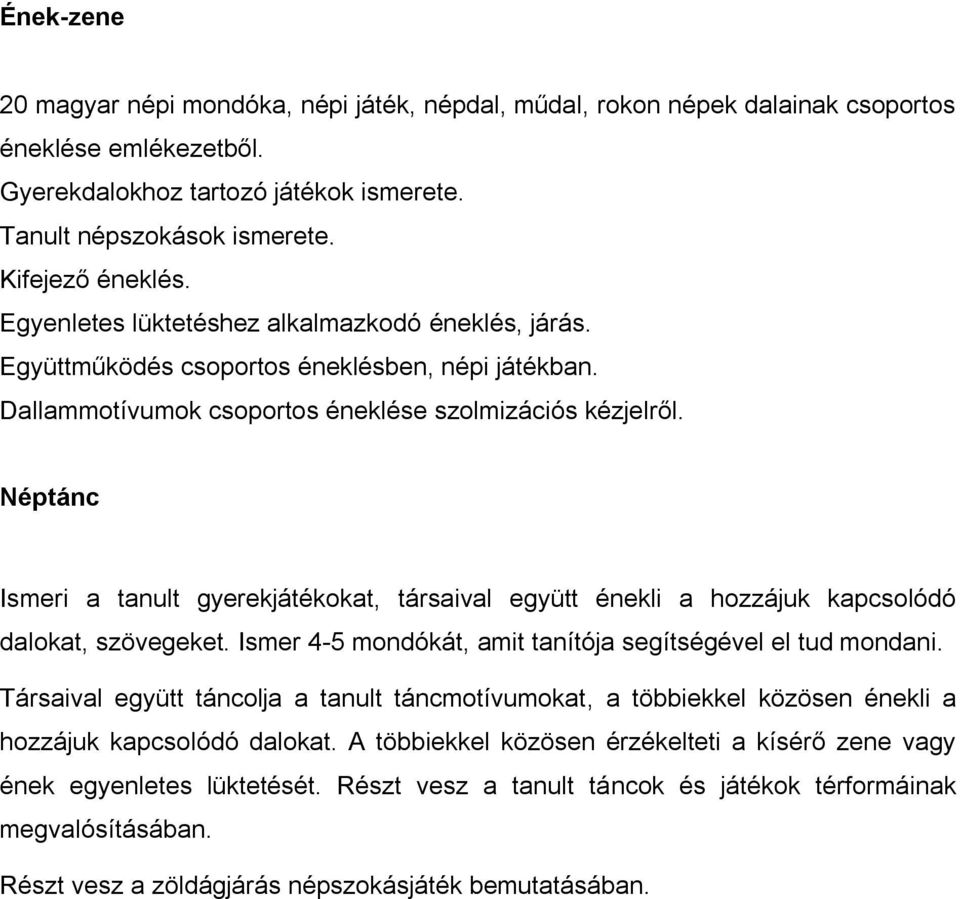 Ének-zene

20 magyar népi mondóka, népi játék, népdal, műdal, rokon népek dalainak csoportos éneklése emlékezetből.
Gyerekdalokhoz tartozó játékok ismerete.
Tanult népszokások ismerete.
Kifejező éneklés.
Egyenletes lüktetéshez alkalmazkodó éneklés, járás.
Együttműködés csoportos éneklésben, népi játékban.
Dallammotívumok csoportos éneklése szolmizációs kézjelről.

Néptánc

Ismeri a tanult gyerekjátékokat, társaival együtt énekli a hozzájuk kapcsolódó dalokat, szövegeket. Ismer 4-5 mondókát, amit tanítója segítségével el tud mondani.

Társaival együtt táncolja a tanult táncmotívumokat, a többiekkel közösen énekli a hozzájuk kapcsolódó dalokat. A többiekkel közösen érzékelteti a kísérő zene vagy ének egyenletes lüktetését. Részt vesz a tanult táncok és játékok térformáinak megvalósításában.

Részt vesz a zöldágjárás népszokásjáték bemutatásában.